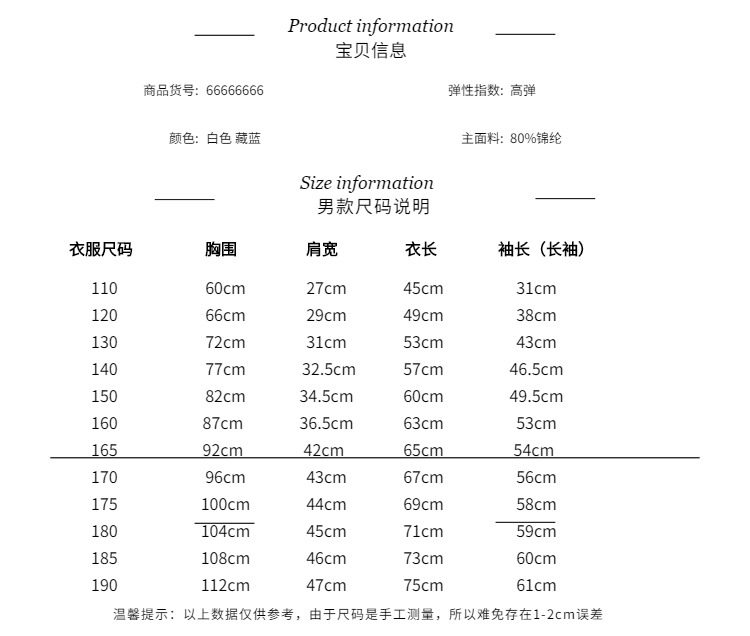 Product information
宝贝信息

商品货号: 66666666

弹性指数: 高弹

颜色: 白色 藏蓝

主面料: 80%锦纶

Size information
男款尺码说明

| 衣服尺码 | 胸围 | 肩宽 | 衣长 | 袖长（长袖） |
|---|---|---|---|---|
| 110 | 60cm | 27cm | 45cm | 31cm |
| 120 | 66cm | 29cm | 49cm | 38cm |
| 130 | 72cm | 31cm | 53cm | 43cm |
| 140 | 77cm | 32.5cm | 57cm | 46.5cm |
| 150 | 82cm | 34.5cm | 60cm | 49.5cm |
| 160 | 87cm | 36.5cm | 63cm | 53cm |
| 165 | 92cm | 42cm | 65cm | 54cm |
| 170 | 96cm | 43cm | 67cm | 56cm |
| 175 | 100cm | 44cm | 69cm | 58cm |
| 180 | 104cm | 45cm | 71cm | 59cm |
| 185 | 108cm | 46cm | 73cm | 60cm |
| 190 | 112cm | 47cm | 75cm | 61cm |

温馨提示：以上数据仅供参考，由于尺码是手工测量，所以难免存在1-2cm误差